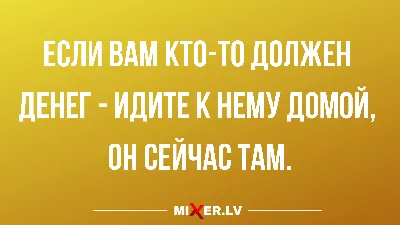 ЕСЛИ ВАМ КТО-ТО ДОЛЖЕН ДЕНЕГ - ИДИТЕ К НЕМУ ДОМОЙ, ОН СЕЙЧАС ТАМ.

MIXER.LV